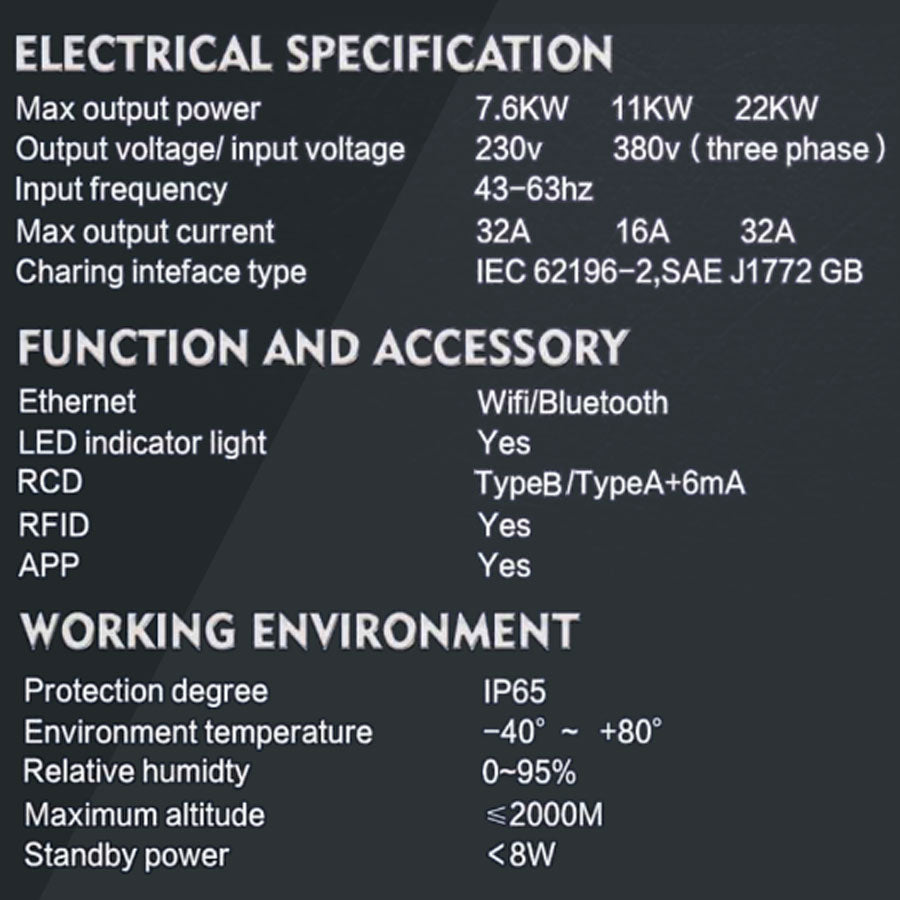 ELECTRICAL SPECIFICATION

Max output power 7.6KW 11KW 22KW
Output voltage/ input voltage 230v 380v ( three phase )
Input frequency 43-63hz
Max output current 32A 16A 32A
Charing inteface type IEC 62196-2,SAE J1772 GB

FUNCTION AND ACCESSORY

Ethernet Wifi/Bluetooth
LED indicator light Yes
RCD TypeB/TypeA+6mA
RFID Yes
APP Yes

WORKING ENVIRONMENT

Protection degree IP65
Environment temperature -40° ~ +80°
Relative humidty 0~95%
Maximum altitude ≤2000M
Standby power <8W